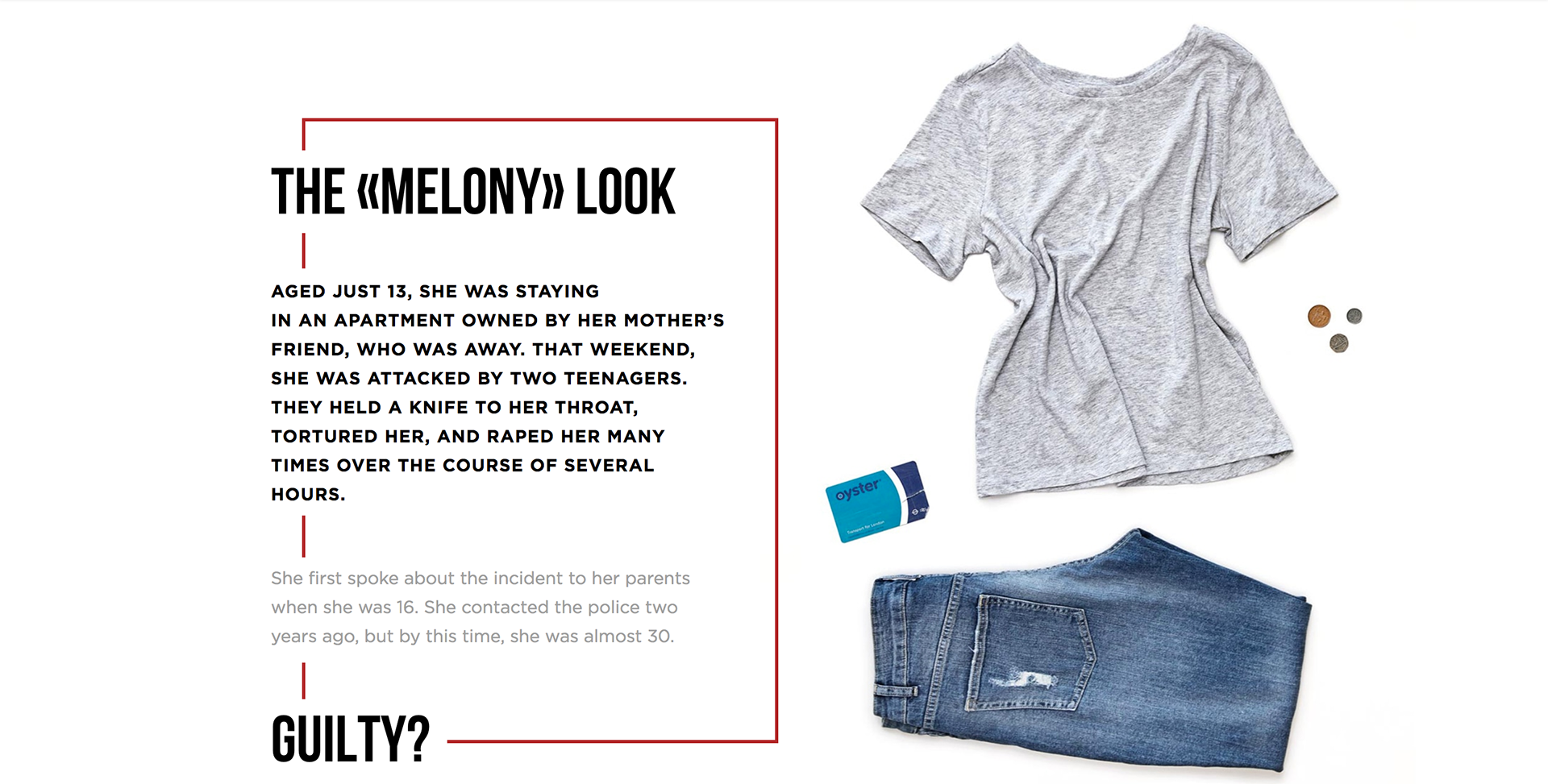 THE «MELONY» LOOK

AGED JUST 13, SHE WAS STAYING IN AN APARTMENT OWNED BY HER MOTHER'S FRIEND, WHO WAS AWAY. THAT WEEKEND, SHE WAS ATTACKED BY TWO TEENAGERS. THEY HELD A KNIFE TO HER THROAT, TORTURED HER, AND RAPED HER MANY TIMES OVER THE COURSE OF SEVERAL HOURS.

She first spoke about the incident to her parents when she was 16. She contacted the police two years ago, but by this time, she was almost 30.

GUILTY?

oyster

Transport for London